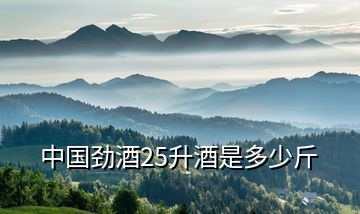 中国劲酒25升酒是多少斤